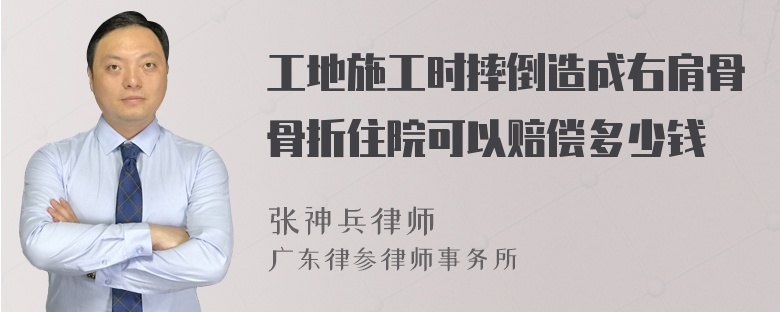 工地施工时摔倒造成右肩骨骨折住院可以赔偿多少钱

张神兵律师
广东律参律师事务所